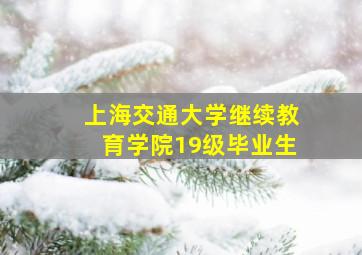 上海交通大学继续教育学院19级毕业生